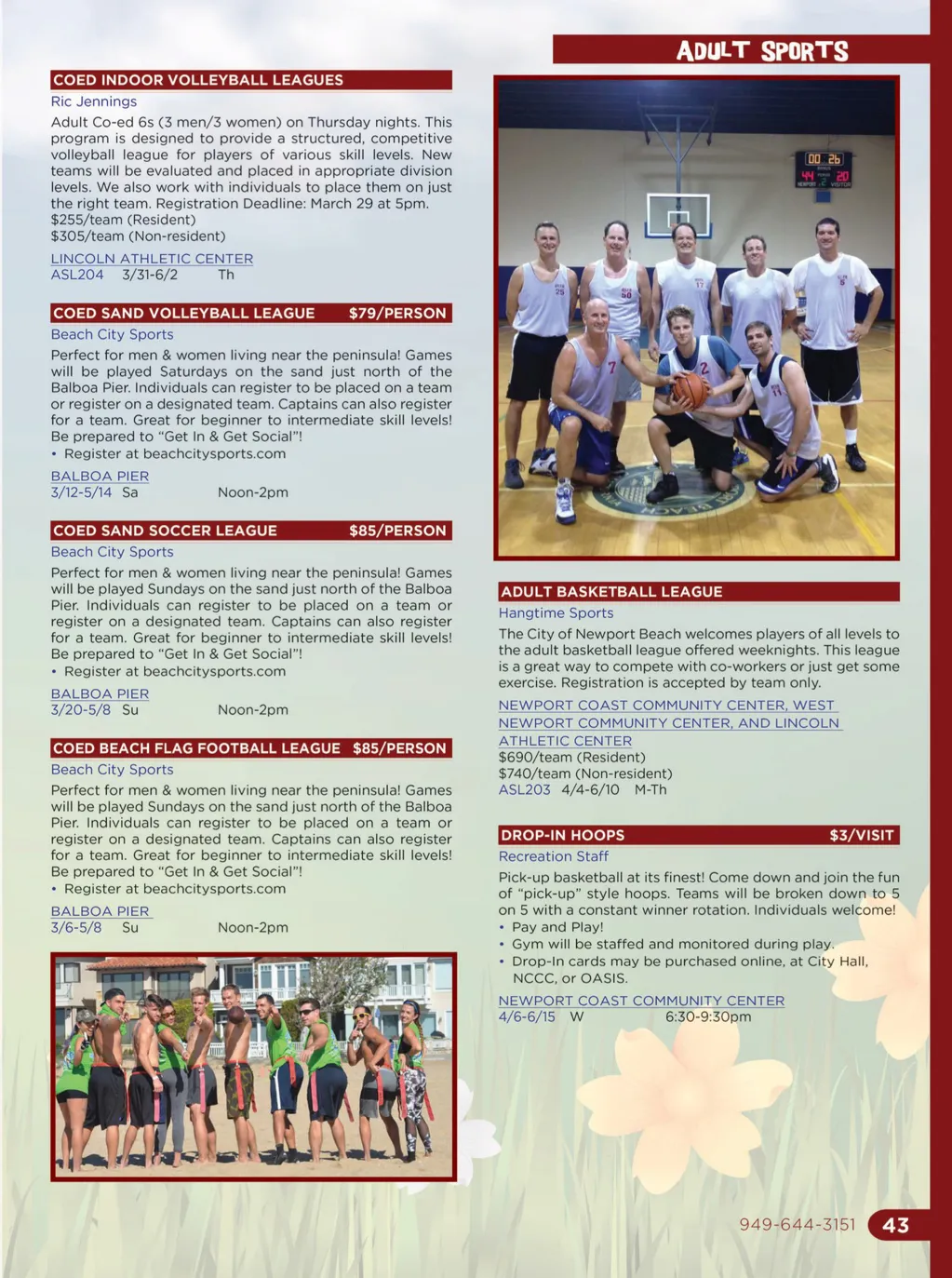 ADULT SPORTS

COED INDOOR VOLLEYBALL LEAGUES

Ric Jennings

Adult Co-ed 6s (3 men/3 women) on Thursday nights. This program is designed to provide a structured, competitive volleyball league for players of various skill levels. New teams will be evaluated and placed in appropriate division levels. We also work with individuals to place them on just the right team. Registration Deadline: March 29 at 5pm.
$255/team (Resident)
$305/team (Non-resident)

LINCOLN ATHLETIC CENTER
ASL204 3/31-6/2 Th

COED SAND VOLLEYBALL LEAGUE $79/PERSON

Beach City Sports

Perfect for men & women living near the peninsula! Games will be played Saturdays on the sand just north of the Balboa Pier. Individuals can register to be placed on a team or register on a designated team. Captains can also register for a team. Great for beginner to intermediate skill levels! Be prepared to "Get In & Get Social"!
• Register at beachcitysports.com

BALBOA PIER
3/12-5/14 Sa Noon-2pm

COED SAND SOCCER LEAGUE $85/PERSON

Beach City Sports

Perfect for men & women living near the peninsula! Games will be played Sundays on the sand just north of the Balboa Pier. Individuals can register to be placed on a team or register on a designated team. Captains can also register for a team. Great for beginner to intermediate skill levels! Be prepared to "Get In & Get Social"!
• Register at beachcitysports.com

BALBOA PIER
3/20-5/8 Su Noon-2pm

COED BEACH FLAG FOOTBALL LEAGUE $85/PERSON

Beach City Sports

Perfect for men & women living near the peninsula! Games will be played Sundays on the sand just north of the Balboa Pier. Individuals can register to be placed on a team or register on a designated team. Captains can also register for a team. Great for beginner to intermediate skill levels! Be prepared to "Get In & Get Social"!
• Register at beachcitysports.com

BALBOA PIER
3/6-5/8 Su Noon-2pm

ADULT BASKETBALL LEAGUE

Hangtime Sports

The City of Newport Beach welcomes players of all levels to the adult basketball league offered weeknights. This league is a great way to compete with co-workers or just get some exercise. Registration is accepted by team only.

NEWPORT COAST COMMUNITY CENTER, WEST NEWPORT COMMUNITY CENTER, AND LINCOLN ATHLETIC CENTER
$690/team (Resident)
$740/team (Non-resident)
ASL203 4/4-6/10 M-Th

DROP-IN HOOPS $3/VISIT

Recreation Staff

Pick-up basketball at its finest! Come down and join the fun of "pick-up" style hoops. Teams will be broken down to 5 on 5 with a constant winner rotation. Individuals welcome!
• Pay and Play!
• Gym will be staffed and monitored during play.
• Drop-In cards may be purchased online, at City Hall, NCCC, or OASIS.

NEWPORT COAST COMMUNITY CENTER
4/6-6/15 W 6:30-9:30pm

949-644-3151 43